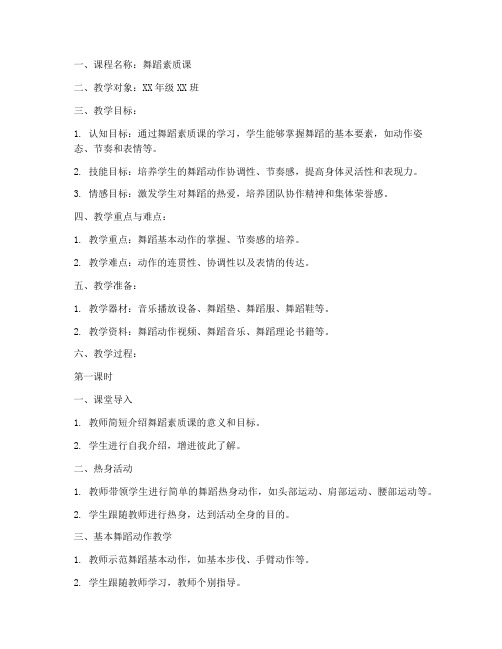 一、课程名称：舞蹈素质课

二、教学对象：XX 年级 XX 班

三、教学目标：

1. 认知目标：通过舞蹈素质课的学习，学生能够掌握舞蹈的基本要素，如动作姿态、节奏和表情等。

2. 技能目标：培养学生的舞蹈动作协调性、节奏感，提高身体灵活性和表现力。

3. 情感目标：激发学生对舞蹈的热爱，培养团队协作精神和集体荣誉感。

四、教学重点与难点：

1. 教学重点：舞蹈基本动作的掌握、节奏感的培养。

2. 教学难点：动作的连贯性、协调性以及表情的传达。

五、教学准备：

1. 教学器材：音乐播放设备、舞蹈垫、舞蹈服、舞蹈鞋等。

2. 教学资料：舞蹈动作视频、舞蹈音乐、舞蹈理论书籍等。

六、教学过程：

第一课时

一、课堂导入

1. 教师简短介绍舞蹈素质课的意义和目标。

2. 学生进行自我介绍，增进彼此了解。

二、热身活动

1. 教师带领学生进行简单的舞蹈热身动作，如头部运动、肩部运动、腰部运动等。

2. 学生跟随教师进行热身，达到活动全身的目的。

三、基本舞蹈动作教学

1. 教师示范舞蹈基本动作，如基本步伐、手臂动作等。

2. 学生跟随教师学习，教师个别指导。